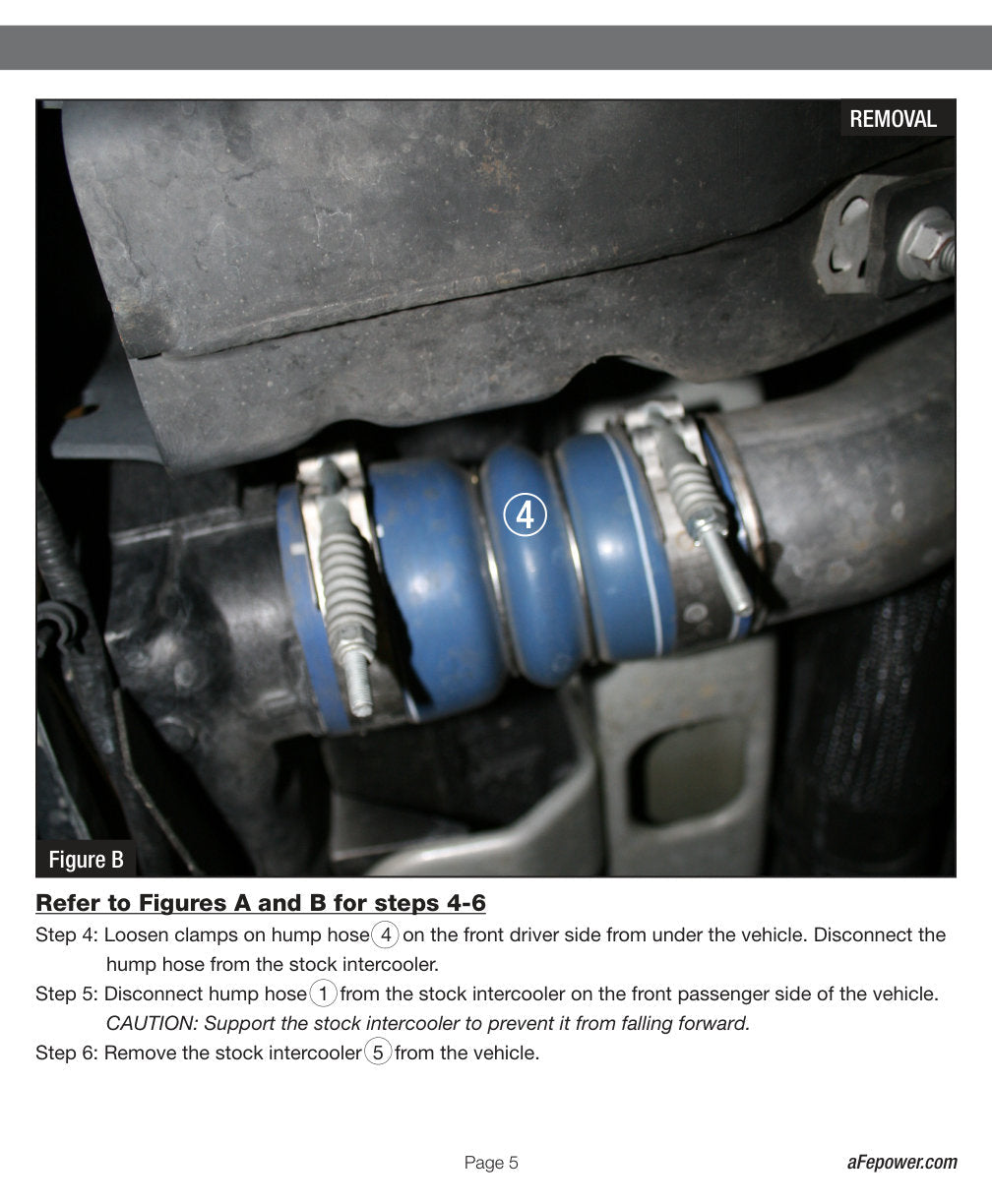 REMOVAL

4

Figure B

Refer to Figures A and B for steps 4-6

Step 4: Loosen clamps on hump hose 4 on the front driver side from under the vehicle. Disconnect the hump hose from the stock intercooler.

Step 5: Disconnect hump hose 1 from the stock intercooler on the front passenger side of the vehicle. CAUTION: Support the stock intercooler to prevent it from falling forward.

Step 6: Remove the stock intercooler 5 from the vehicle.

Page 5

aFepower.com